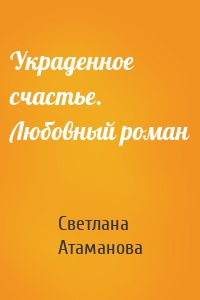 Украденное счастье. Любовный роман

Светлана Атаманова